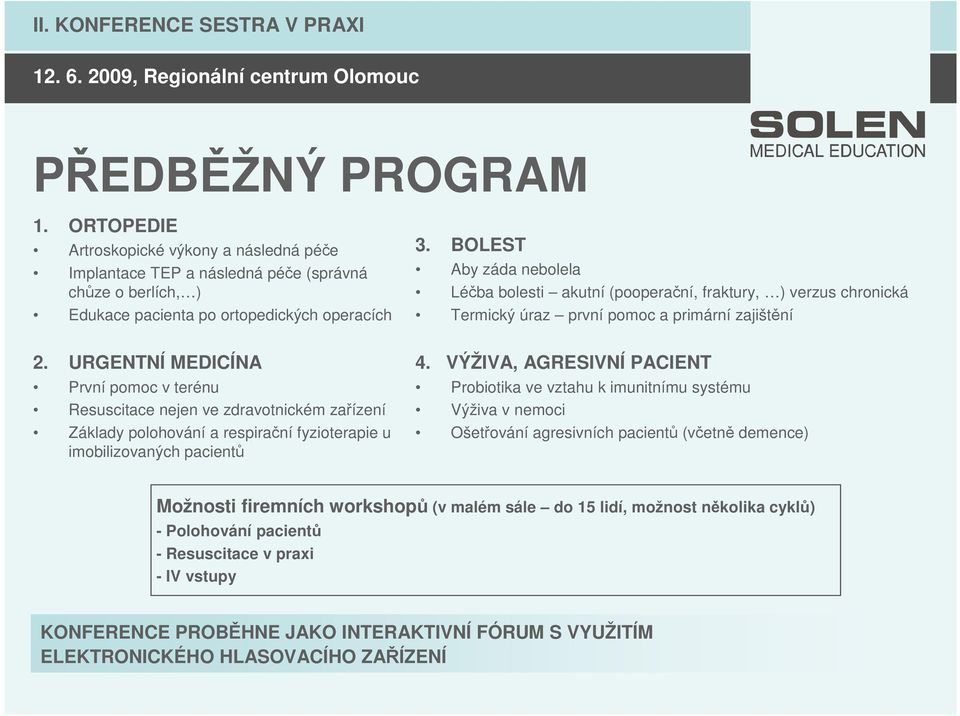 II. KONFERENCE SESTRA V PRAXI

12. 6. 2009, Regionální centrum Olomouc

SOLEN
MEDICAL EDUCATION

PŘEDBĚŽNÝ PROGRAM

1. ORTOPEDIE
• Artroskopické výkony a následná péče
• Implantace TEP a následná péče (správná chůze o berlích,…)
• Edukace pacienta po ortopedických operacích

2. URGENTNÍ MEDICÍNA
• První pomoc v terénu
• Resuscitace nejen ve zdravotnickém zařízení
• Základy polohování a respirační fyzioterapie u imobilizovaných pacientů

3. BOLEST
• Aby záda nebolela
• Léčba bolesti – akutní (pooperační, fraktury, …) verzus chronická
• Termický úraz – první pomoc a primární zajištění

4. VÝŽIVA, AGRESIVNÍ PACIENT
• Probiotika ve vztahu k imunitnímu systému
• Výživa v nemoci
• Ošetřování agresivních pacientů (včetně demence)

Možnosti firemních workshopů (v malém sále – do 15 lidí, možnost několika cyklů)
- Polohování pacientů
- Resuscitace v praxi
- IV vstupy

KONFERENCE PROBĚHNE JAKO INTERAKTIVNÍ FÓRUM S VYUŽITÍM ELEKTRONICKÉHO HLASOVACÍHO ZAŘÍZENÍ